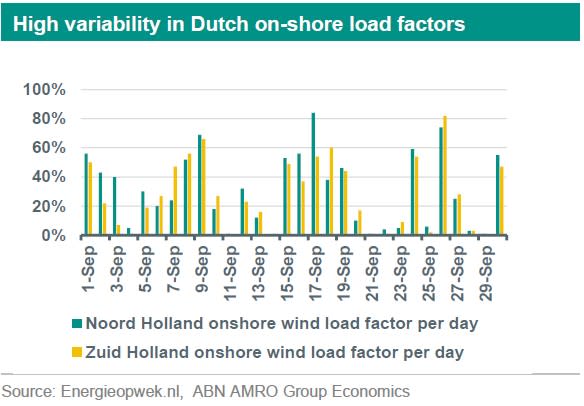 High variability in Dutch on-shore load factors

100%
80%
60%
40%
20%
0%

1-Sep
3-Sep
5-Sep
7-Sep
9-Sep
11-Sep
13-Sep
15-Sep
17-Sep
19-Sep
21-Sep
23-Sep
25-Sep
27-Sep
29-Sep

Noord Holland onshore wind load factor per day
Zuid Holland onshore wind load factor per day

Source: Energieopwek.nl, ABN AMRO Group Economics